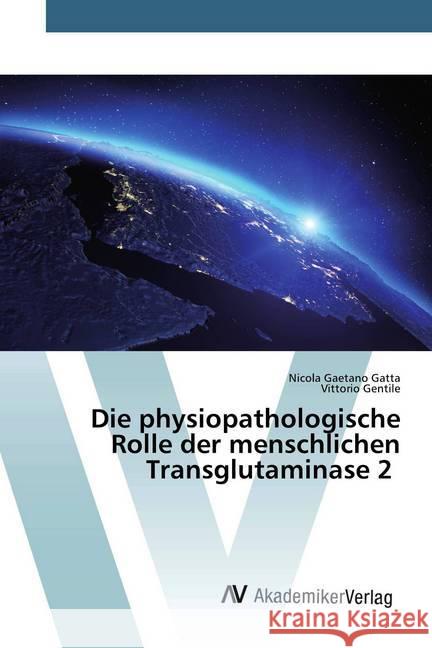 Nicola Gaetano Gatta
Vittorio Gentile

Die physiopathologische Rolle der menschlichen Transglutaminase 2

AV AkademikerVerlag